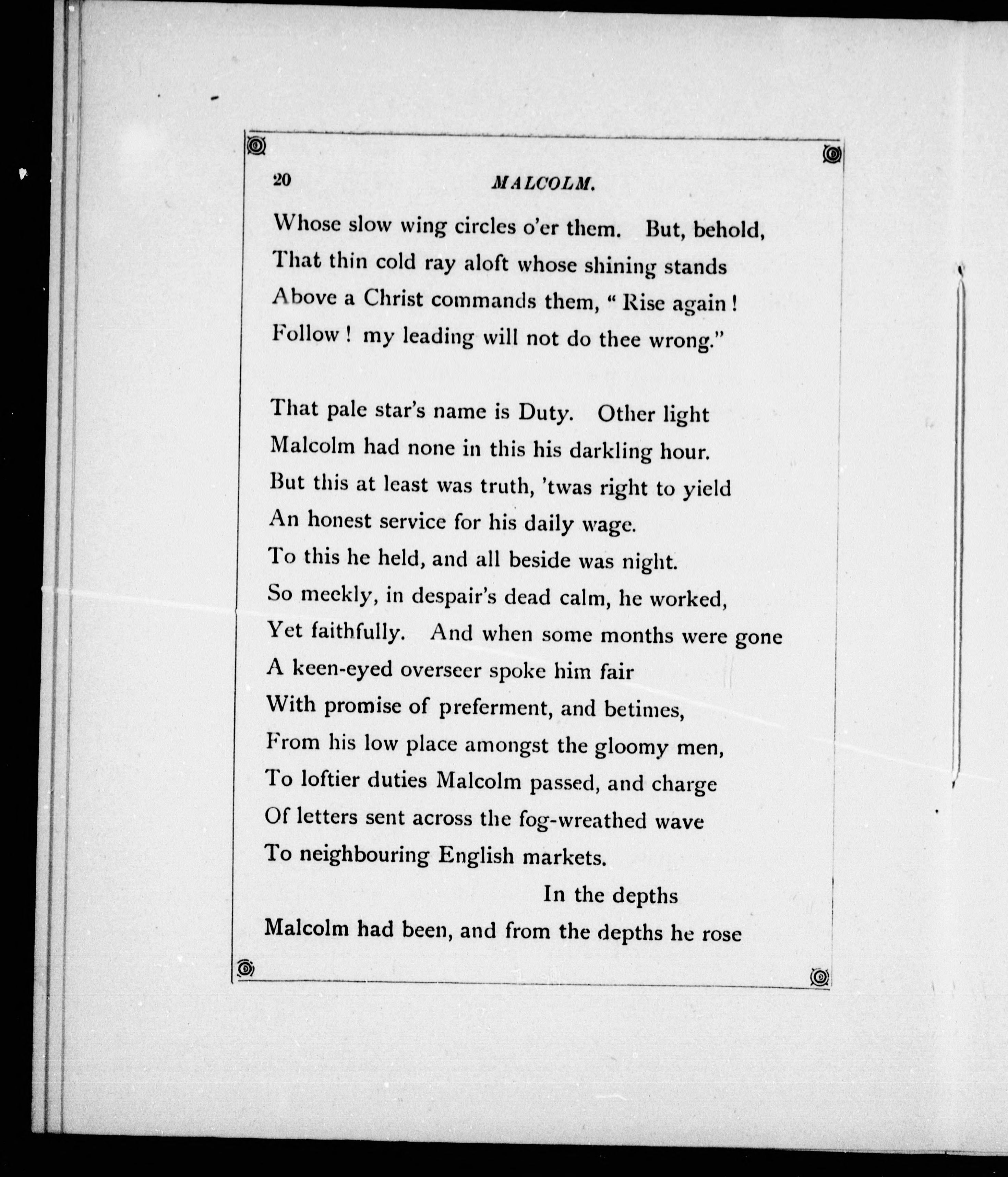 20 MALCOLM.

Whose slow wing circles o'er them. But, behold,
That thin cold ray aloft whose shining stands
Above a Christ commands them, "Rise again!
Follow! my leading will not do thee wrong."

That pale star's name is Duty. Other light
Malcolm had none in this his darkling hour.
But this at least was truth, 'twas right to yield
An honest service for his daily wage.
To this he held, and all beside was night.
So meekly, in despair's dead calm, he worked,
Yet faithfully. And when some months were gone
A keen-eyed overseer spoke him fair
With promise of preferment, and betimes,
From his low place amongst the gloomy men,
To loftier duties Malcolm passed, and charge
Of letters sent across the fog-wreathed wave
To neighbouring English markets.

In the depths
Malcolm had been, and from the depths he rose